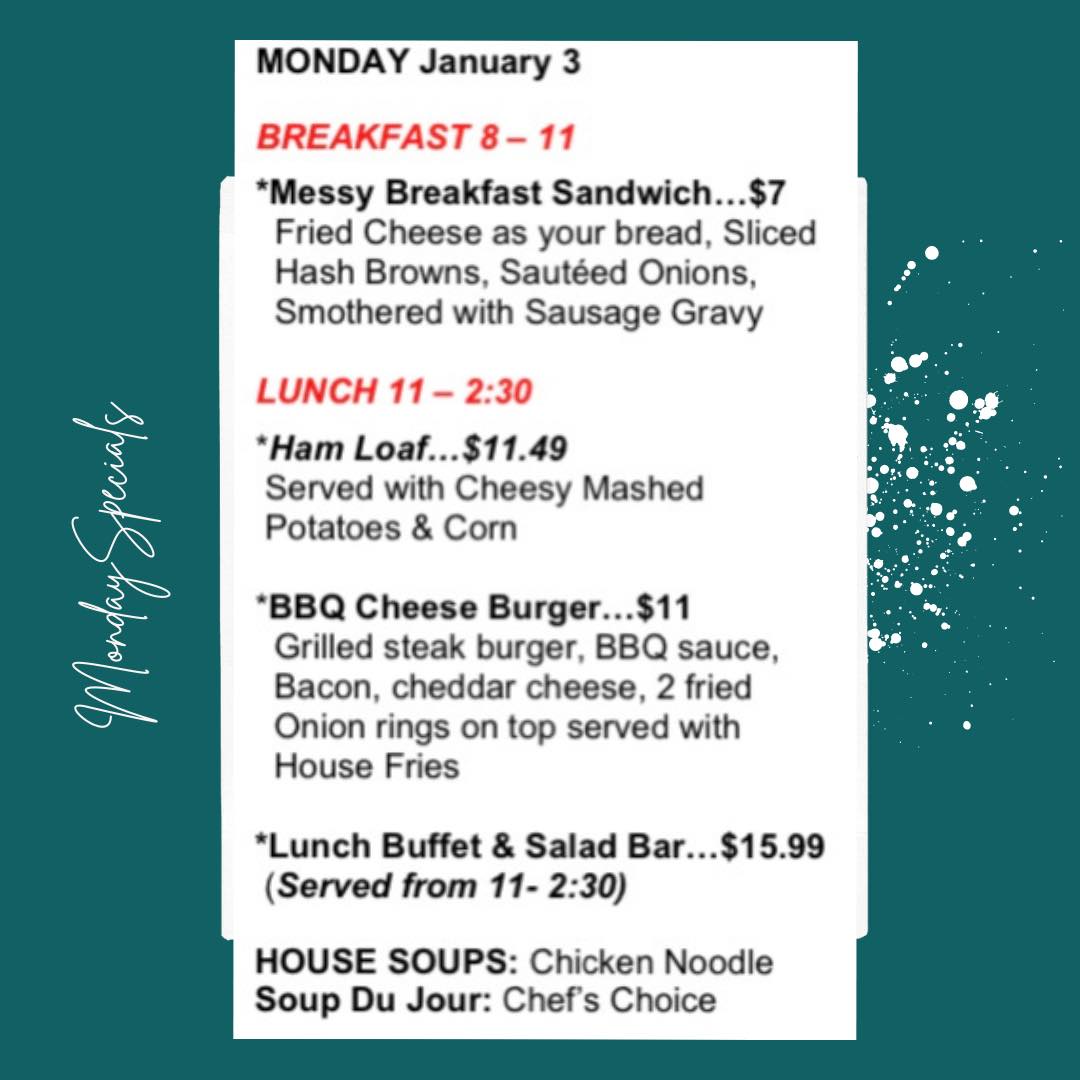 Monday Specials

MONDAY January 3

BREAKFAST 8 – 11

*Messy Breakfast Sandwich…$7
Fried Cheese as your bread, Sliced Hash Browns, Sautéed Onions, Smothered with Sausage Gravy

LUNCH 11 – 2:30

*Ham Loaf…$11.49
Served with Cheesy Mashed Potatoes & Corn

*BBQ Cheese Burger…$11
Grilled steak burger, BBQ sauce, Bacon, cheddar cheese, 2 fried Onion rings on top served with House Fries

*Lunch Buffet & Salad Bar…$15.99
(Served from 11- 2:30)

HOUSE SOUPS: Chicken Noodle
Soup Du Jour: Chef's Choice